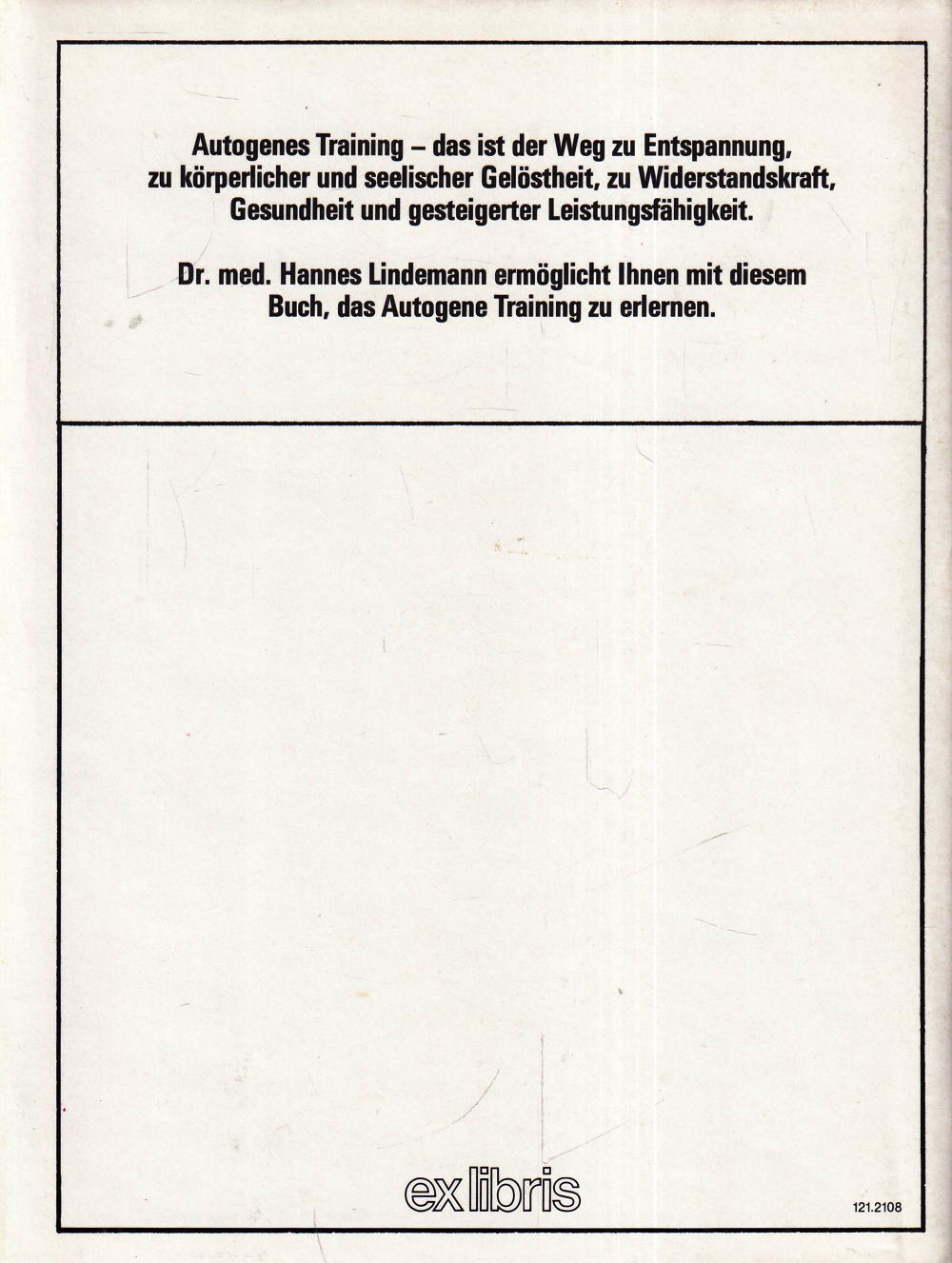 Autogenes Training – das ist der Weg zu Entspannung, zu körperlicher und seelischer Gelöstheit, zu Widerstandskraft, Gesundheit und gesteigerter Leistungsfähigkeit.

Dr. med. Hannes Lindemann ermöglicht Ihnen mit diesem Buch, das Autogene Training zu erlernen.

ex libris

121.2108